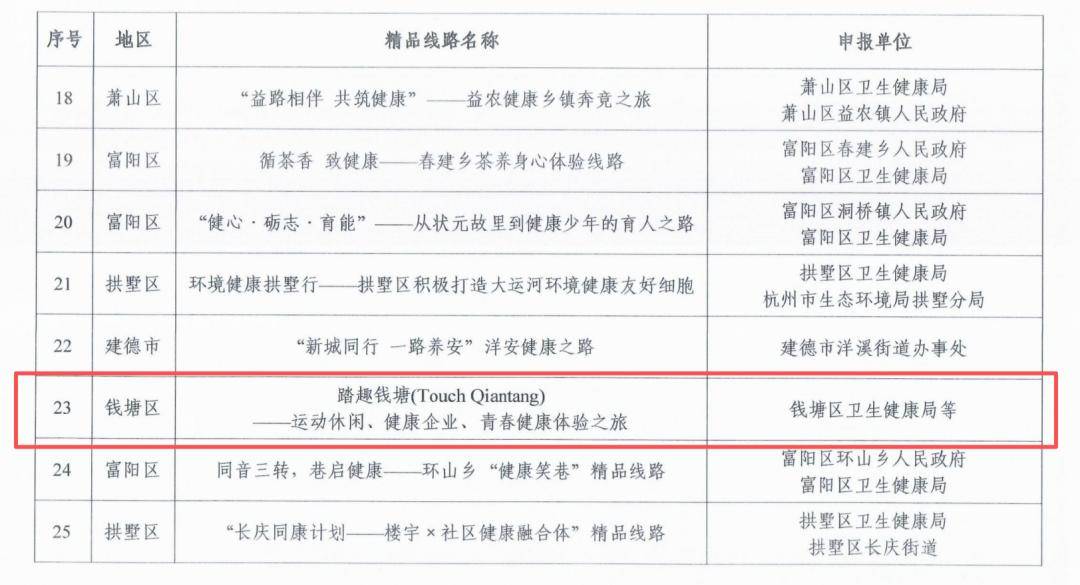 | 序号 | 地区 | 精品线路名称 | 申报单位 |
|---|---|---|---|
| 18 | 萧山区 | “益路相伴 共筑健康”——益农健康乡镇奔竞之旅 | 萧山区卫生健康局 萧山区益农镇人民政府 |
| 19 | 富阳区 | 循茶香 致健康——春建乡茶养身心体验线路 | 富阳区春建乡人民政府 富阳区卫生健康局 |
| 20 | 富阳区 | “健心·砺志·育能”——从状元故里到健康少年的育人之路 | 富阳区洞桥镇人民政府 富阳区卫生健康局 |
| 21 | 拱墅区 | 环境健康拱墅行——拱墅区积极打造大运河环境健康友好细胞 | 拱墅区卫生健康局 杭州市生态环境局拱墅分局 |
| 22 | 建德市 | “新城同行 一路养安”洋安健康之路 | 建德市洋溪街道办事处 |
| 23 | 钱塘区 | 踏趣钱塘(Touch Qiantang) ——运动休闲、健康企业、青春健康体验之旅 | 钱塘区卫生健康局等 |
| 24 | 富阳区 | 同音三转，巷启健康——环山乡“健康笑巷”精品线路 | 富阳区环山乡人民政府 富阳区卫生健康局 |
| 25 | 拱墅区 | “长庆同康计划——楼宇×社区健康融合体”精品线路 | 拱墅区卫生健康局 拱墅区长庆街道 |